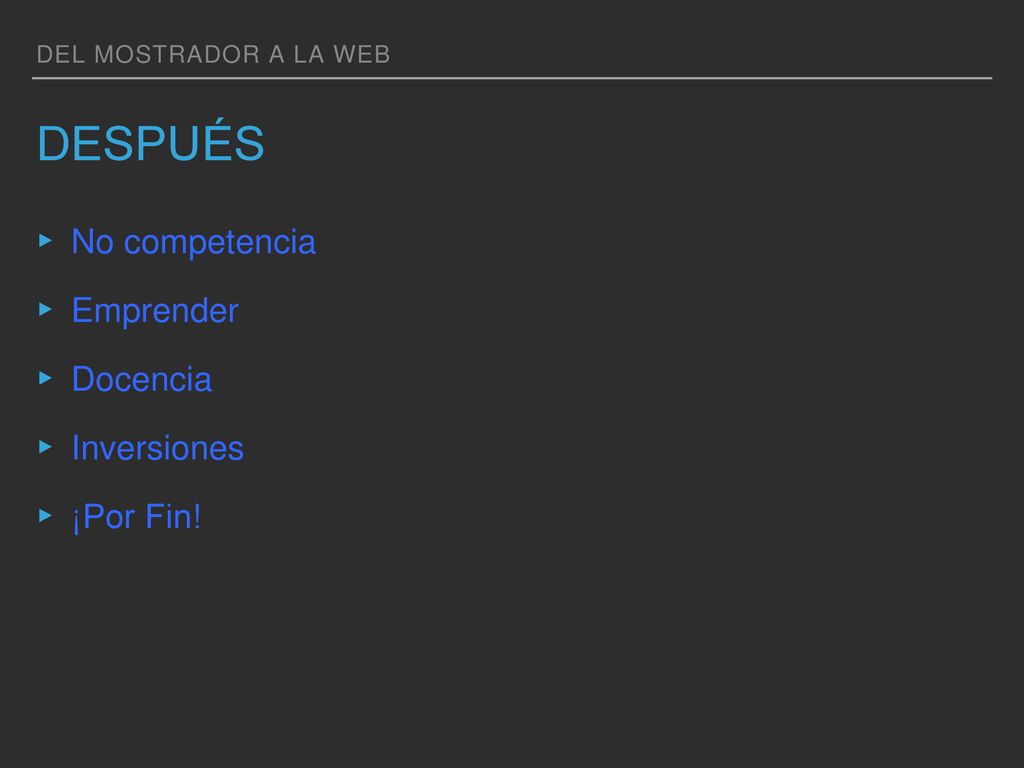 DEL MOSTRADOR A LA WEB

DESPUÉS

▸ No competencia
▸ Emprender
▸ Docencia
▸ Inversiones
▸ ¡Por Fin!